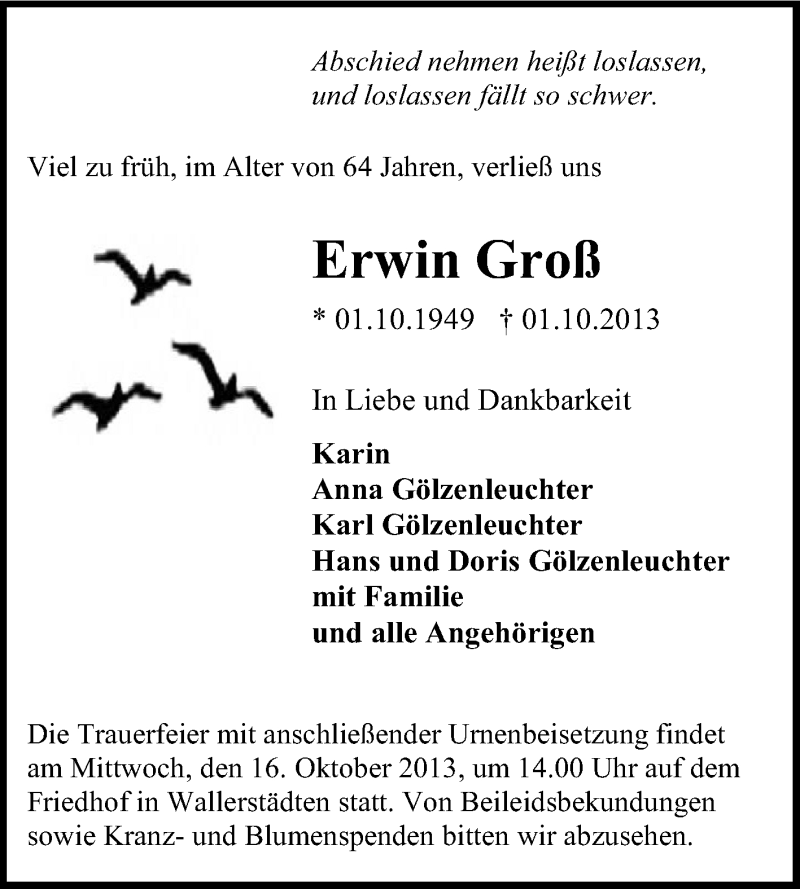 Abschied nehmen heißt loslassen,
und loslassen fällt so schwer.

Viel zu früh, im Alter von 64 Jahren, verließ uns

Erwin Groß

* 01.10.1949 † 01.10.2013

In Liebe und Dankbarkeit

Karin
Anna Gölzenleuchter
Karl Gölzenleuchter
Hans und Doris Gölzenleuchter
mit Familie
und alle Angehörigen

Die Trauerfeier mit anschließender Urnenbeisetzung findet am Mittwoch, den 16. Oktober 2013, um 14.00 Uhr auf dem Friedhof in Wallerstädten statt. Von Beileidsbekundungen sowie Kranz- und Blumenspenden bitten wir abzusehen.